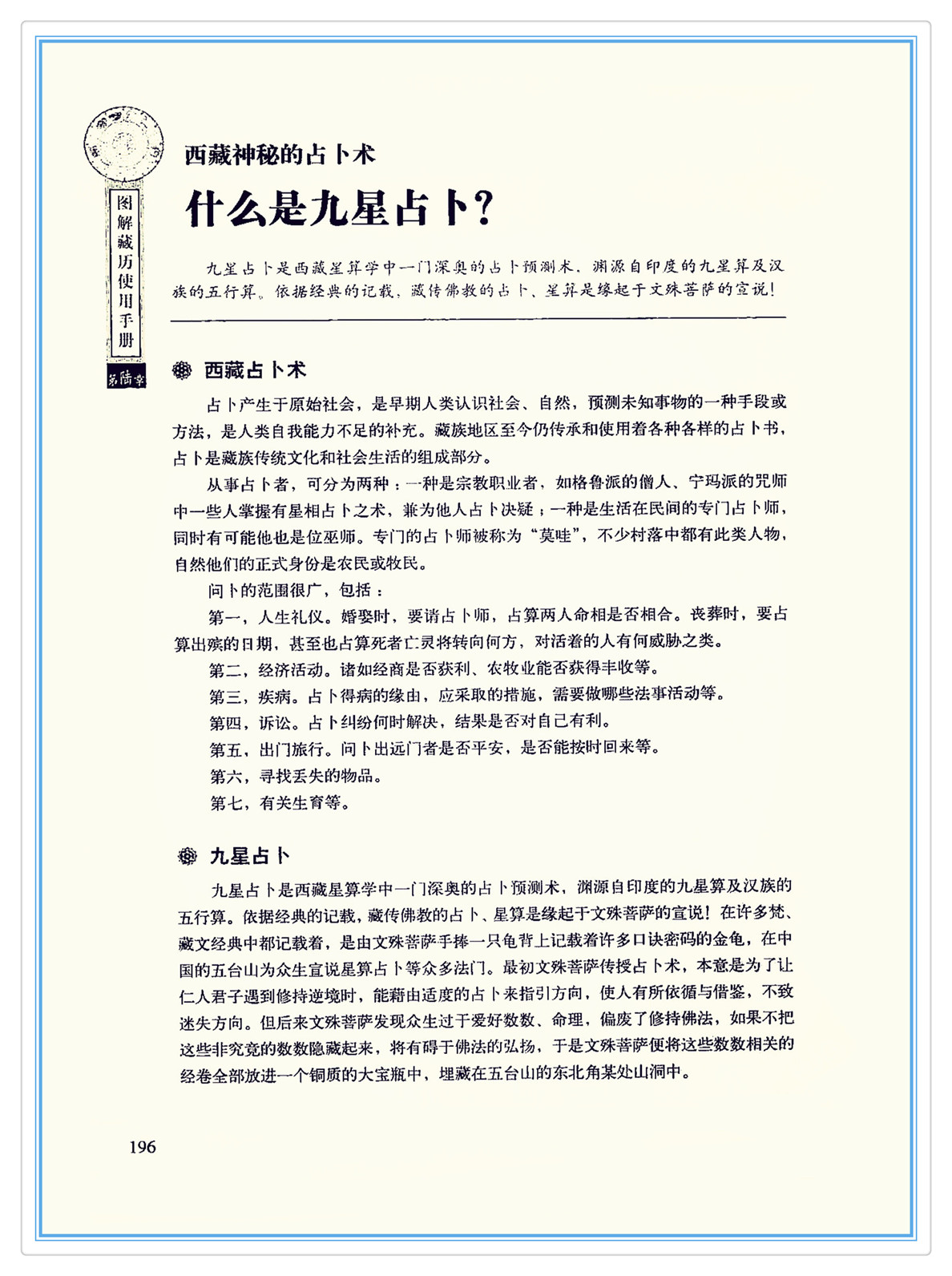 图解藏历使用手册

第陆章

西藏神秘的占卜术

什么是九星占卜?

九星占卜是西藏星算学中一门深奥的占卜预测术，渊源自印度的九星算及汉族的五行算。依据经典的记载，藏传佛教的占卜、星算是缘起于文殊菩萨的宣说!

西藏占卜术

占卜产生于原始社会，是早期人类认识社会、自然，预测未知事物的一种手段或方法，是人类自我能力不足的补充。藏族地区至今仍传承和使用着各种各样的占卜书，占卜是藏族传统文化和社会生活的组成部分。

从事占卜者，可分为两种：一种是宗教职业者，如格鲁派的僧人、宁玛派的咒师中一些人掌握有星相占卜之术，兼为他人占卜决疑；一种是生活在民间的专门占卜师，同时有可能他也是位巫师。专门的占卜师被称为“莫哇”，不少村落中都有此类人物，自然他们的正式身份是农民或牧民。

问卜的范围很广，包括：

第一，人生礼仪。婚娶时，要请占卜师，占算两人命相是否相合。丧葬时，要占算出殡的日期，甚至也占算死者亡灵将转向何方，对活着的人有何威胁之类。

第二，经济活动。诸如经商是否获利、农牧业能否获得丰收等。

第三，疾病。占卜得病的缘由，应采取的措施，需要做哪些法事活动等。

第四，诉讼。占卜纠纷何时解决，结果是否对自己有利。

第五，出门旅行。问卜出远门者是否平安，是否能按时回来等。

第六，寻找丢失的物品。

第七，有关生育等。

九星占卜

九星占卜是西藏星算学中一门深奥的占卜预测术，渊源自印度的九星算及汉族的五行算。依据经典的记载，藏传佛教的占卜、星算是缘起于文殊菩萨的宣说！在许多梵、藏文经典中都记载着，是由文殊菩萨手捧一只龟背上记载着许多口诀密码的金龟，在中国的五台山为众生宣说星算占卜等众多法门。最初文殊菩萨传授占卜术，本意是为了让仁人君子遇到修持逆境时，能藉由适度的占卜来指引方向，使人有所依循与借鉴，不致迷失方向。但后来文殊菩萨发现众生过于爱好数数、命理，偏废了修持佛法，如果不把这些非究竟的数数隐藏起来，将有碍于佛法的弘扬，于是文殊菩萨便将这些数数相关的经卷全部放进一个铜质的大宝瓶中，埋藏在五台山的东北角某处山洞中。

196